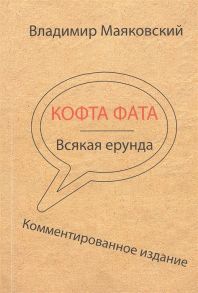 Владимир Маяковский

КОФТА ФАТА

Всякая ерунда

Комментированное издание